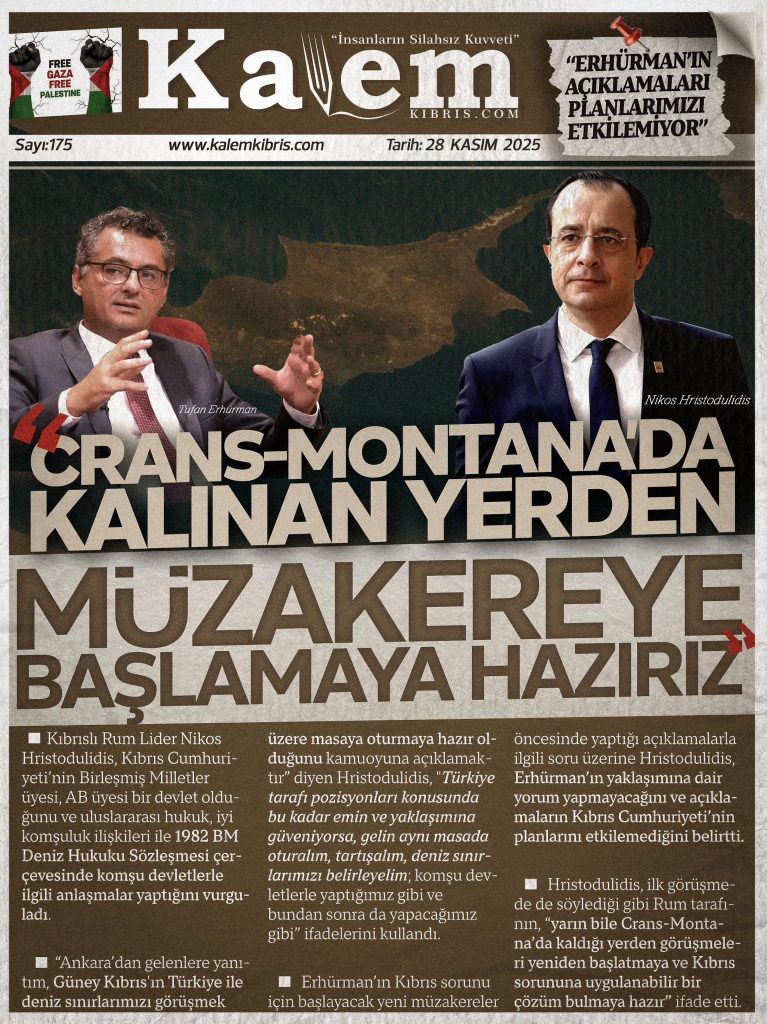 FREE GAZA FREE PALESTINE

"İnsanların Silahsız Kuvveti"

Kalem
KIBRIS.COM

"ERHÜRMAN'IN AÇIKLAMALARI PLANLARIMIZI ETKİLEMİYOR"

Sayı:175 www.kalemkibris.com Tarih: 28 KASIM 2025

Tufan Erhürman

Nikos Hristodulidis

"CRANS-MONTANA'DA KALINAN YERDEN MÜZAKEREYE BAŞLAMAYA HAZIRIZ"

Kıbrıslı Rum Lider Nikos Hristodulidis, Kıbrıs Cumhuriyeti'nin Birleşmiş Milletler üyesi, AB üyesi bir devlet olduğunu ve uluslararası hukuk, iyi komşuluk ilişkileri ile 1982 BM Deniz Hukuku Sözleşmesi çerçevesinde komşu devletlerle ilgili anlaşmalar yaptığını vurguladı.

"Ankara'dan gelenlere yanıtım, Güney Kıbrıs'ın Türkiye ile deniz sınırlarımızı görüşmek üzere masaya oturmaya hazır olduğunu kamuoyuna açıklamaktır" diyen Hristodulidis, "Türkiye tarafı pozisyonları konusunda bu kadar emin ve yaklaşımına güveniyorsa, gelin aynı masada oturalım, tartışalım, deniz sınırlarımızı belirleyelim; komşu devletlerle yaptığımız gibi ve bundan sonra da yapacağımız gibi" ifadelerini kullandı.

Erhürman'ın Kıbrıs sorunu için başlayacak yeni müzakereler öncesinde yaptığı açıklamalarla ilgili soru üzerine Hristodulidis, Erhürman'ın yaklaşımına dair yorum yapmayacağını ve açıklamaların Kıbrıs Cumhuriyeti'nin planlarını etkilemediğini belirtti.

Hristodulidis, ilk görüşmede de söylediği gibi Rum tarafının, "yarın bile Crans-Montana'da kaldığı yerden görüşmeleri yeniden başlatmaya ve Kıbrıs sorununa uygulanabilir bir çözüm bulmaya hazır" ifade etti.